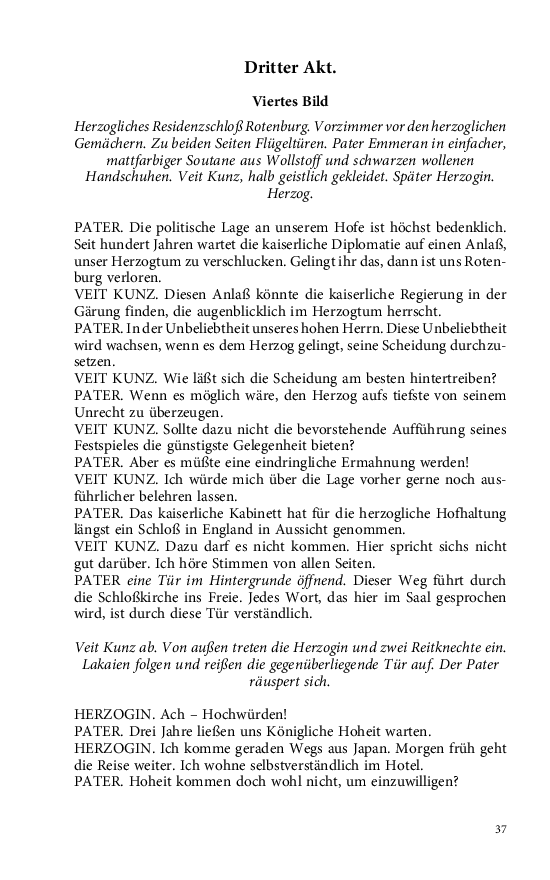 Dritter Akt.

Viertes Bild

Herzogliches Residenzschloß Rotenburg. Vorzimmer vor den herzoglichen Gemächern. Zu beiden Seiten Flügeltüren. Pater Emmeran in einfacher, mattfarbiger Soutane aus Wollstoff und schwarzen wollenen Handschuhen. Veit Kunz, halb geistlich gekleidet. Später Herzogin. Herzog.

PATER. Die politische Lage an unserem Hofe ist höchst bedenklich. Seit hundert Jahren wartet die kaiserliche Diplomatie auf einen Anlaß, unser Herzogtum zu verschlucken. Gelingt ihr das, dann ist uns Rotenburg verloren.
VEIT KUNZ. Diesen Anlaß könnte die kaiserliche Regierung in der Gärung finden, die augenblicklich im Herzogtum herrscht.
PATER. In der Unbeliebtheit unseres hohen Herrn. Diese Unbeliebtheit wird wachsen, wenn es dem Herzog gelingt, seine Scheidung durchzusetzen.
VEIT KUNZ. Wie läßt sich die Scheidung am besten hintertreiben?
PATER. Wenn es möglich wäre, den Herzog aufs tiefste von seinem Unrecht zu überzeugen.
VEIT KUNZ. Sollte dazu nicht die bevorstehende Aufführung seines Festspieles die günstigste Gelegenheit bieten?
PATER. Aber es müßte eine eindringliche Ermahnung werden!
VEIT KUNZ. Ich würde mich über die Lage vorher gerne noch ausführlicher belehren lassen.
PATER. Das kaiserliche Kabinett hat für die herzogliche Hofhaltung längst ein Schloß in England in Aussicht genommen.
VEIT KUNZ. Dazu darf es nicht kommen. Hier spricht sichs nicht gut darüber. Ich höre Stimmen von allen Seiten.
PATER eine Tür im Hintergrunde öffnend. Dieser Weg führt durch die Schloßkirche ins Freie. Jedes Wort, das hier im Saal gesprochen wird, ist durch diese Tür verständlich.

Veit Kunz ab. Von außen treten die Herzogin und zwei Reitknechte ein. Lakaien folgen und reißen die gegenüberliegende Tür auf. Der Pater räuspert sich.

HERZOGIN. Ach – Hochwürden!
PATER. Drei Jahre ließen uns Königliche Hoheit warten.
HERZOGIN. Ich komme geraden Wegs aus Japan. Morgen früh geht die Reise weiter. Ich wohne selbstverständlich im Hotel.
PATER. Hoheit kommen doch wohl nicht, um einzuwilligen?

37